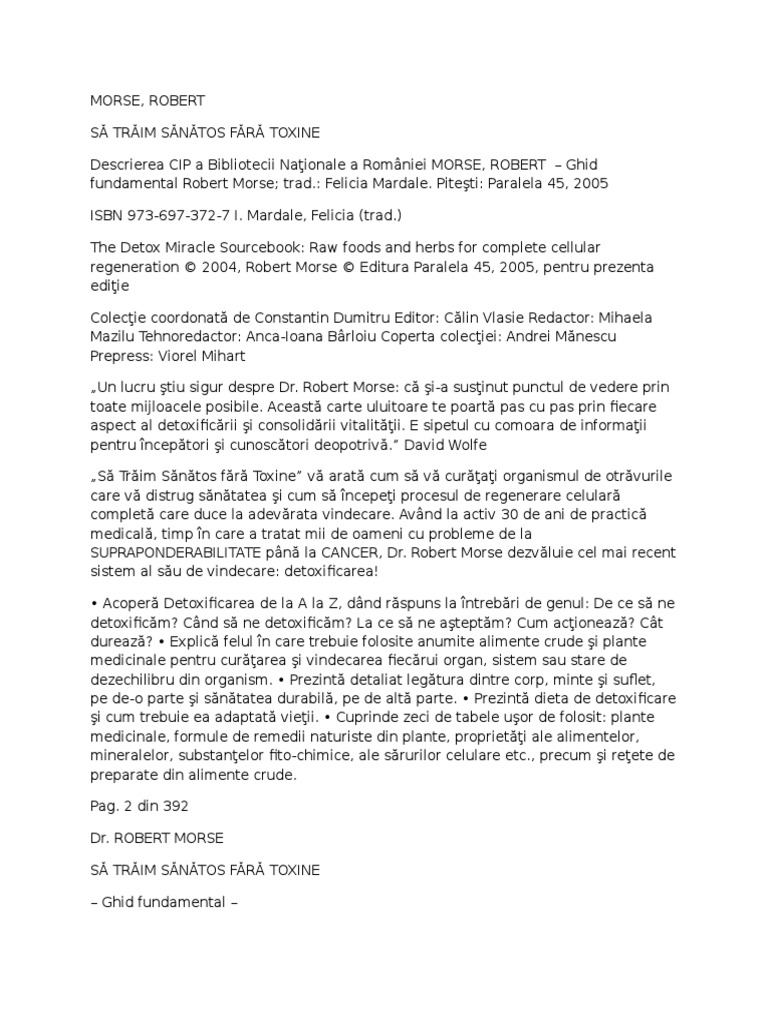 MORSE, ROBERT

SĂ TRĂIM SĂNĂTOS FĂRĂ TOXINE

Descrierea CIP a Bibliotecii Naţionale a României MORSE, ROBERT – Ghid fundamental Robert Morse; trad.: Felicia Mardale. Piteşti: Paralela 45, 2005

ISBN 973-697-372-7 I. Mardale, Felicia (trad.)

The Detox Miracle Sourcebook: Raw foods and herbs for complete cellular regeneration © 2004, Robert Morse © Editura Paralela 45, 2005, pentru prezenta ediţie

Colecţie coordonată de Constantin Dumitru Editor: Călin Vlasie Redactor: Mihaela Mazilu Tehnoredactor: Anca-Ioana Bârloiu Coperta colecţiei: Andrei Mănescu Prepress: Viorel Mihart

„Un lucru ştiu sigur despre Dr. Robert Morse: că şi-a susţinut punctul de vedere prin toate mijloacele posibile. Această carte uluitoare te poartă pas cu pas prin fiecare aspect al detoxificării şi consolidării vitalităţii. E sipetul cu comoara de informaţii pentru începători şi cunoscători deopotrivă.” David Wolfe

„Să Trăim Sănătos fără Toxine” vă arată cum să vă curăţaţi organismul de otrăvurile care vă distrug sănătatea şi cum să începeţi procesul de regenerare celulară completă care duce la adevărata vindecare. Având la activ 30 de ani de practică medicală, timp în care a tratat mii de oameni cu probleme de la SUPRAPONDERABILITATE până la CANCER, Dr. Robert Morse dezvăluie cel mai recent sistem al său de vindecare: detoxificarea!

• Acoperă Detoxificarea de la A la Z, dând răspuns la întrebări de genul: De ce să ne detoxificăm? Când să ne detoxificăm? La ce să ne aşteptăm? Cum acţionează? Cât durează? • Explică felul în care trebuie folosite anumite alimente crude şi plante medicinale pentru curăţarea şi vindecarea fiecărui organ, sistem sau stare de dezechilibru din organism. • Prezintă detaliat legătura dintre corp, minte şi suflet, pe de-o parte şi sănătatea durabilă, pe de altă parte. • Prezintă dieta de detoxificare şi cum trebuie ea adaptată vieţii. • Cuprinde zeci de tabele uşor de folosit: plante medicinale, formule de remedii naturiste din plante, proprietăţi ale alimentelor, mineralelor, substanţelor fito-chimice, ale sărurilor celulare etc., precum şi reţete de preparate din alimente crude.

Pag. 2 din 392

Dr. ROBERT MORSE

SĂ TRĂIM SĂNĂTOS FĂRĂ TOXINE

– Ghid fundamental –